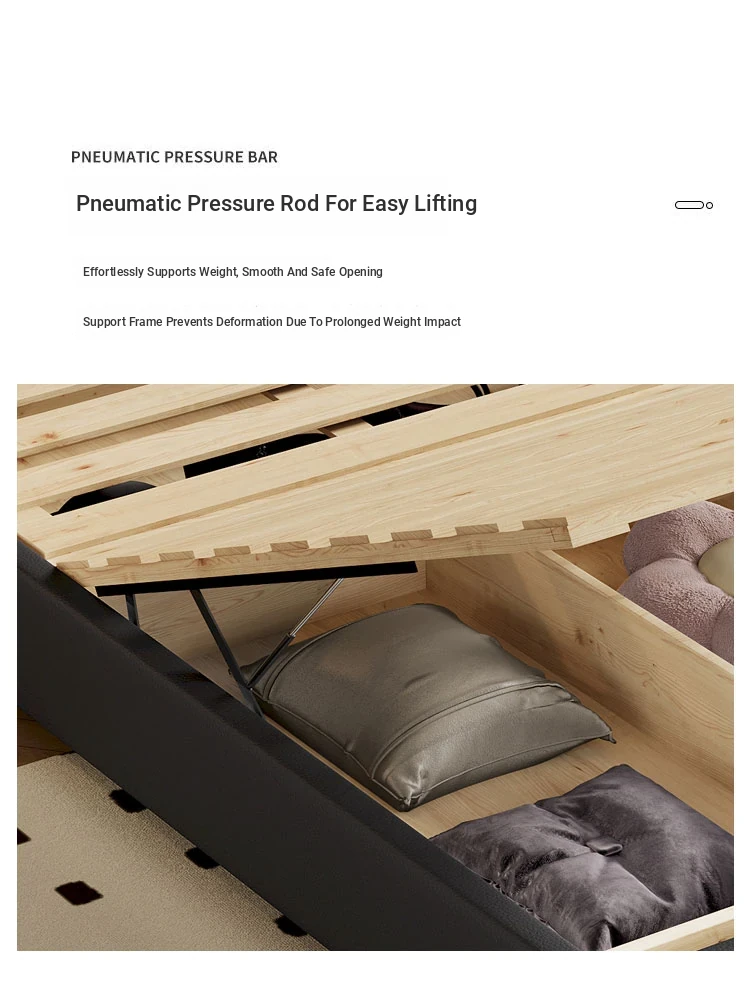 PNEUMATIC PRESSURE BAR

Pneumatic Pressure Rod For Easy Lifting

Effortlessly Supports Weight, Smooth And Safe Opening

Support Frame Prevents Deformation Due To Prolonged Weight Impact